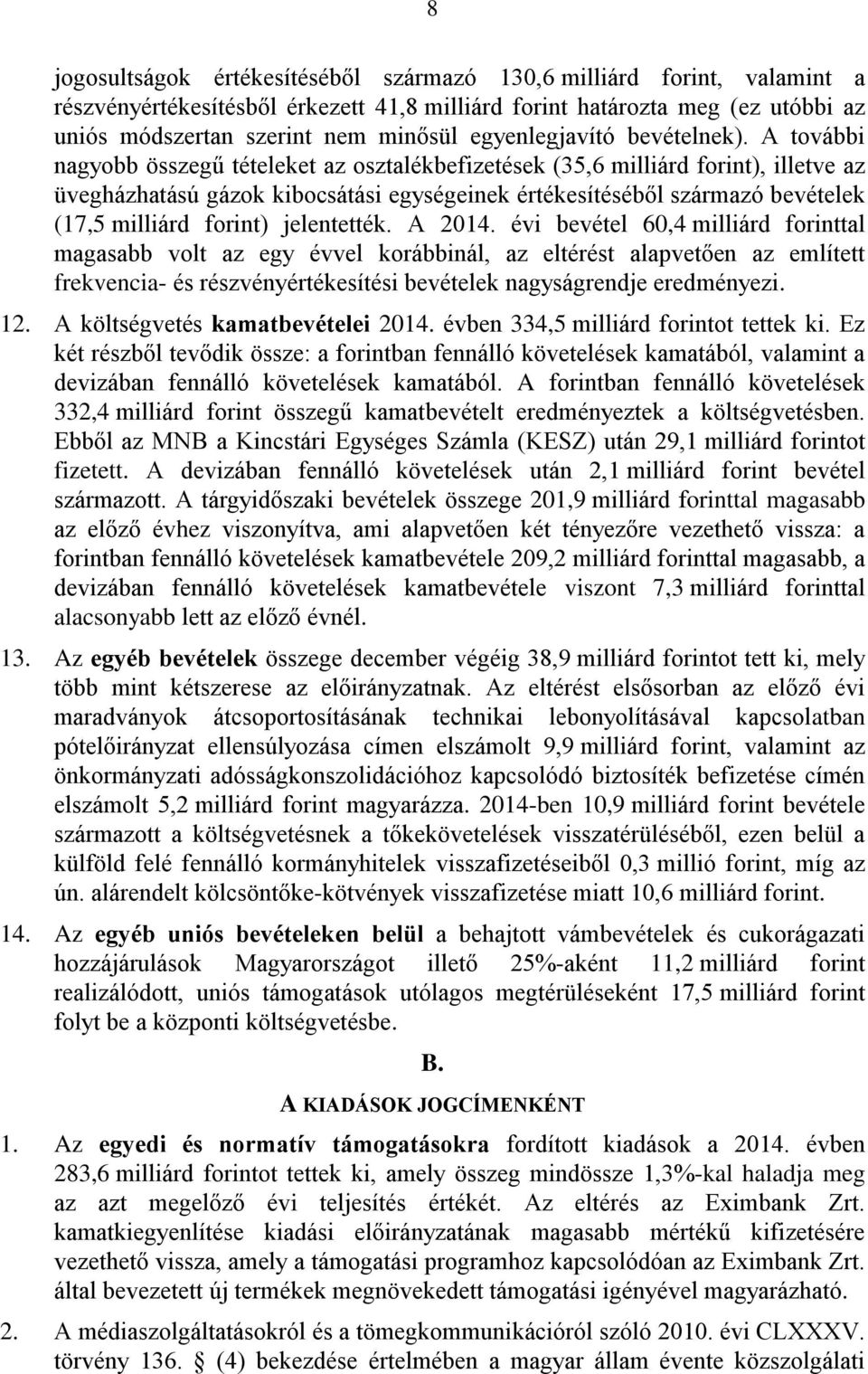 8

jogosultságok értékesítéséből származó 130,6 milliárd forint, valamint a részvényértékesítésből érkezett 41,8 milliárd forint határozta meg (ez utóbbi az uniós módszertan szerint nem minősül egyenlegjavító bevételnek). A további nagyobb összegű tételeket az osztalékbefizetések (35,6 milliárd forint), illetve az üvegházhatású gázok kibocsátási egységeinek értékesítéséből származó bevételek (17,5 milliárd forint) jelentették. A 2014. évi bevétel 60,4 milliárd forinttal magasabb volt az egy évvel korábbinál, az eltérést alapvetően az említett frekvencia- és részvényértékesítési bevételek nagyságrendje eredményezi.

12. A költségvetés kamatbevételei 2014. évben 334,5 milliárd forintot tettek ki. Ez két részből tevődik össze: a forintban fennálló követelések kamatából, valamint a devizában fennálló követelések kamatából. A forintban fennálló követelések 332,4 milliárd forint összegű kamatbevételt eredményeztek a költségvetésben. Ebből az MNB a Kincstári Egységes Számla (KESZ) után 29,1 milliárd forintot fizetett. A devizában fennálló követelések után 2,1 milliárd forint bevétel származott. A tárgyidőszaki bevételek összege 201,9 milliárd forinttal magasabb az előző évhez viszonyítva, ami alapvetően két tényezőre vezethető vissza: a forintban fennálló követelések kamatbevétele 209,2 milliárd forinttal magasabb, a devizában fennálló követelések kamatbevétele viszont 7,3 milliárd forinttal alacsonyabb lett az előző évnél.

13. Az egyéb bevételek összege december végéig 38,9 milliárd forintot tett ki, mely több mint kétszerese az előirányzatnak. Az eltérést elsősorban az előző évi maradványok átcsoportosításának technikai lebonyolításával kapcsolatban pótelőirányzat ellensúlyozása címen elszámolt 9,9 milliárd forint, valamint az önkormányzati adósságkonszolidációhoz kapcsolódó biztosíték befizetése címén elszámolt 5,2 milliárd forint magyarázza. 2014-ben 10,9 milliárd forint bevétele származott a költségvetésnek a tőkekövetelések visszatérüléséből, ezen belül a külföld felé fennálló kormányhitelek visszafizetéseiből 0,3 millió forint, míg az ún. alárendelt kölcsöntőke-kötvények visszafizetése miatt 10,6 milliárd forint.

14. Az egyéb uniós bevételeken belül a behajtott vámbevételek és cukorágazati hozzájárulások Magyarországot illető 25%-aként 11,2 milliárd forint realizálódott, uniós támogatások utólagos megtérüléseként 17,5 milliárd forint folyt be a központi költségvetésbe.

B.

A KIADÁSOK JOGCÍMENKÉNT

1. Az egyedi és normatív támogatásokra fordított kiadások a 2014. évben 283,6 milliárd forintot tettek ki, amely összeg mindössze 1,3%-kal haladja meg az azt megelőző évi teljesítés értékét. Az eltérés az Eximbank Zrt. kamatkiegyenlítése kiadási előirányzatának magasabb mértékű kifizetésére vezethető vissza, amely a támogatási programhoz kapcsolódóan az Eximbank Zrt. által bevezetett új termékek megnövekedett támogatási igényével magyarázható.

2. A médiaszolgáltatásokról és a tömegkommunikációról szóló 2010. évi CLXXXV. törvény 136. § (4) bekezdése értelmében a magyar állam évente közszolgálati